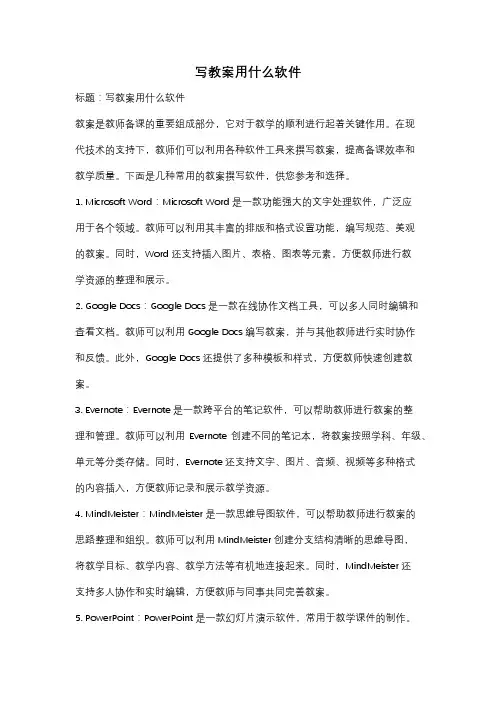 写教案用什么软件

标题：写教案用什么软件

教案是教师备课的重要组成部分，它对于教学的顺利进行起着关键作用。在现代技术的支持下，教师们可以利用各种软件工具来撰写教案，提高备课效率和教学质量。下面是几种常用的教案撰写软件，供您参考和选择。

1. Microsoft Word：Microsoft Word 是一款功能强大的文字处理软件，广泛应用于各个领域。教师可以利用其丰富的排版和格式设置功能，编写规范、美观的教案。同时，Word 还支持插入图片、表格、图表等元素，方便教师进行教学资源的整理和展示。

2. Google Docs：Google Docs 是一款在线协作文档工具，可以多人同时编辑和查看文档。教师可以利用 Google Docs 编写教案，并与其他教师进行实时协作和反馈。此外，Google Docs 还提供了多种模板和样式，方便教师快速创建教案。

3. Evernote：Evernote 是一款跨平台的笔记软件，可以帮助教师进行教案的整理和管理。教师可以利用 Evernote 创建不同的笔记本，将教案按照学科、年级、单元等分类存储。同时，Evernote 还支持文字、图片、音频、视频等多种格式的内容插入，方便教师记录和展示教学资源。

4. MindMeister：MindMeister 是一款思维导图软件，可以帮助教师进行教案的思路整理和组织。教师可以利用 MindMeister 创建分支结构清晰的思维导图，将教学目标、教学内容、教学方法等有机地连接起来。同时，MindMeister 还支持多人协作和实时编辑，方便教师与同事共同完善教案。

5. PowerPoint：PowerPoint 是一款幻灯片演示软件，常用于教学课件的制作。